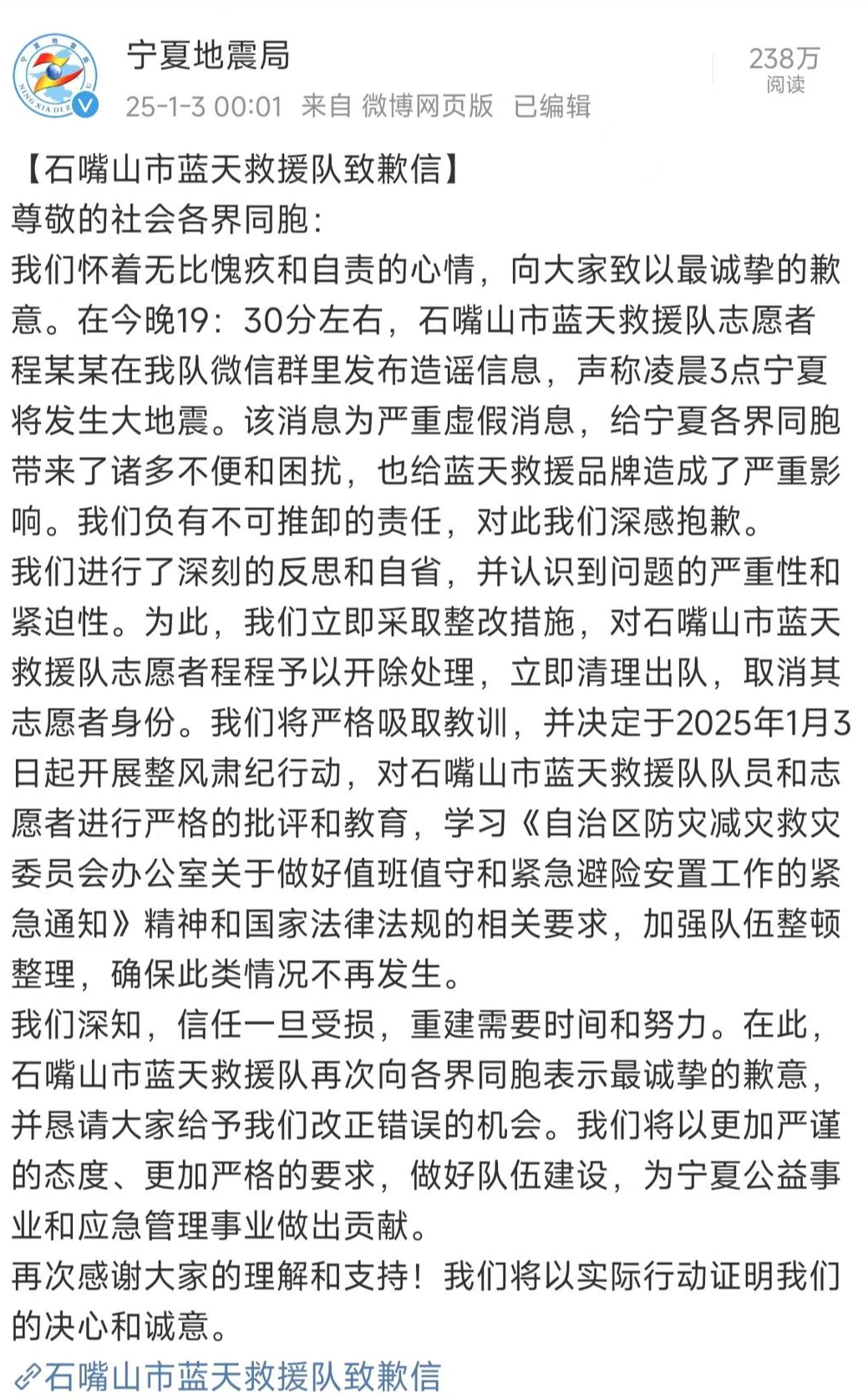 宁夏地震局
25-1-3 00:01 来自 微博网页版 已编辑
238万
阅读

【石嘴山市蓝天救援队致歉信】
尊敬的社会各界同胞：
我们怀着无比愧疚和自责的心情，向大家致以最诚挚的歉意。在今晚19：30分左右，石嘴山市蓝天救援队志愿者程某某在我队微信群里发布造谣信息，声称凌晨3点宁夏将发生大地震。该消息为严重虚假消息，给宁夏各界同胞带来了诸多不便和困扰，也给蓝天救援品牌造成了严重影响。我们负有不可推卸的责任，对此我们深感抱歉。
我们进行了深刻的反思和自省，并认识到问题的严重性和紧迫性。为此，我们立即采取整改措施，对石嘴山市蓝天救援队志愿者程程予以开除处理，立即清理出队，取消其志愿者身份。我们将严格吸取教训，并决定于2025年1月3日起开展整风肃纪行动，对石嘴山市蓝天救援队队员和志愿者进行严格的批评和教育，学习《自治区防灾减灾救灾委员会办公室关于做好值班值守和紧急避险安置工作的紧急通知》精神和国家法律法规的相关要求，加强队伍整顿整理，确保此类情况不再发生。
我们深知，信任一旦受损，重建需要时间和努力。在此，石嘴山市蓝天救援队再次向各界同胞表示最诚挚的歉意，并恳请大家给予我们改正错误的机会。我们将以更加严谨的态度、更加严格的要求，做好队伍建设，为宁夏公益事业和应急管理事业做出贡献。
再次感谢大家的理解和支持！我们将以实际行动证明我们的决心和诚意。
石嘴山市蓝天救援队致歉信